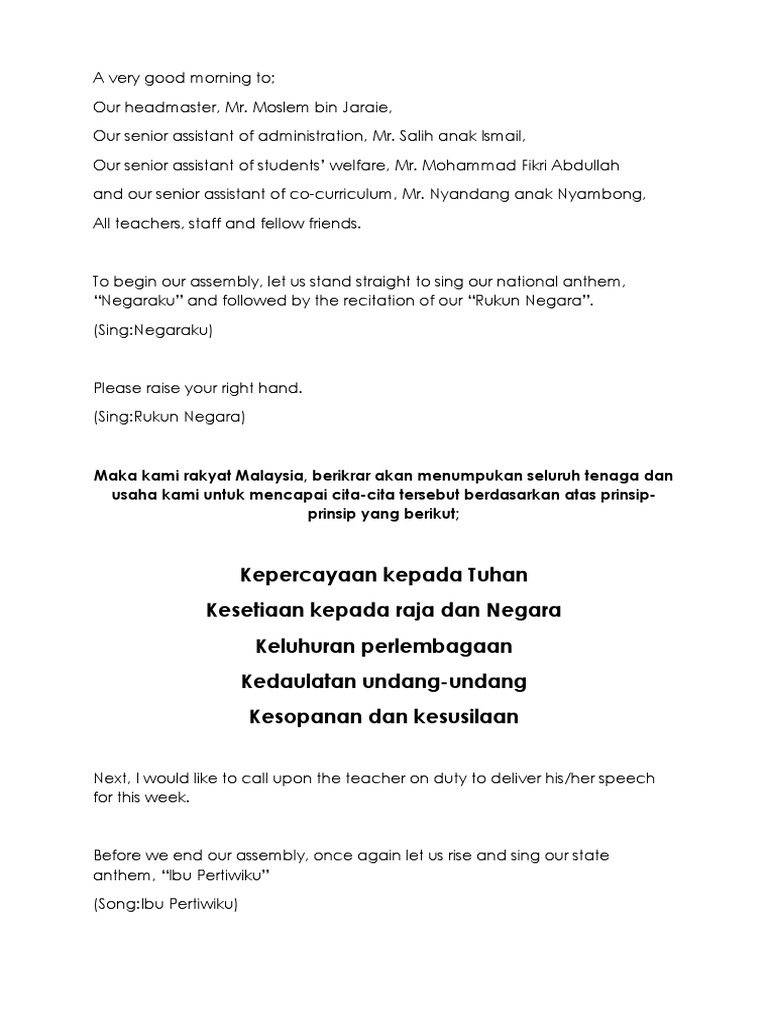 A very good morning to;

Our headmaster, Mr. Moslem bin Jaraie,

Our senior assistant of administration, Mr. Salih anak Ismail,

Our senior assistant of students' welfare, Mr. Mohammad Fikri Abdullah

and our senior assistant of co-curriculum, Mr. Nyandang anak Nyambong,

All teachers, staff and fellow friends.

To begin our assembly, let us stand straight to sing our national anthem, "Negaraku" and followed by the recitation of our "Rukun Negara".

(Sing:Negaraku)

Please raise your right hand.

(Sing:Rukun Negara)

Maka kami rakyat Malaysia, berikrar akan menumpukan seluruh tenaga dan usaha kami untuk mencapai cita-cita tersebut berdasarkan atas prinsip-prinsip yang berikut;

Kepercayaan kepada Tuhan

Kesetiaan kepada raja dan Negara

Keluhuran perlembagaan

Kedaulatan undang-undang

Kesopanan dan kesusilaan

Next, I would like to call upon the teacher on duty to deliver his/her speech for this week.

Before we end our assembly, once again let us rise and sing our state anthem, "Ibu Pertiwiku"

(Song:Ibu Pertiwiku)